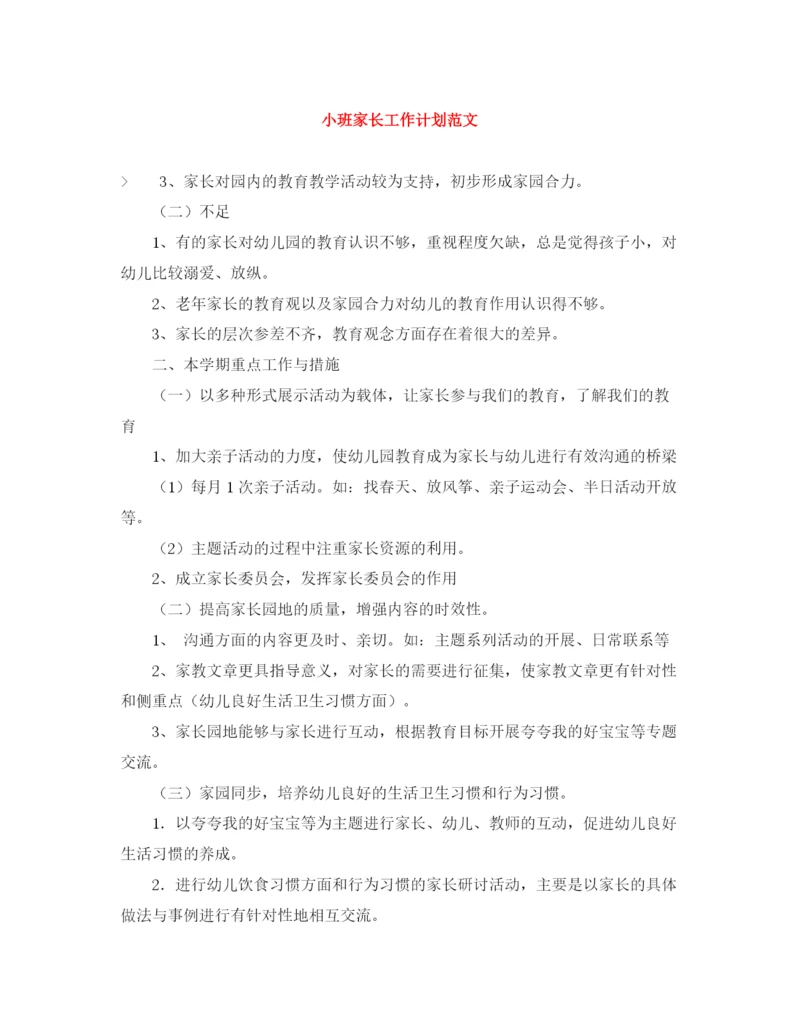 小班家长工作计划范文

> 3、家长对园内的教育教学活动较为支持，初步形成家园合力。

（二）不足

1、有的家长对幼儿园的教育认识不够，重视程度欠缺，总是觉得孩子小，对幼儿比较溺爱、放纵。

2、老年家长的教育观以及家园合力对幼儿的教育作用认识得不够。

3、家长的层次参差不齐，教育观念方面存在着很大的差异。

二、本学期重点工作与措施

（一）以多种形式展示活动为载体，让家长参与我们的教育，了解我们的教育

1、加大亲子活动的力度，使幼儿园教育成为家长与幼儿进行有效沟通的桥梁

（1）每月1次亲子活动。如：找春天、放风筝、亲子运动会、半日活动开放等。

（2）主题活动的过程中注重家长资源的利用。

2、成立家长委员会，发挥家长委员会的作用

（二）提高家长园地的质量，增强内容的时效性。

1、 沟通方面的内容更及时、亲切。如：主题系列活动的开展、日常联系等

2、家教文章更具指导意义，对家长的需要进行征集，使家教文章更有针对性和侧重点（幼儿良好生活卫生习惯方面）。

3、家长园地能够与家长进行互动，根据教育目标开展夸夸我的好宝宝等专题交流。

（三）家园同步，培养幼儿良好的生活卫生习惯和行为习惯。

1. 以夸夸我的好宝宝等为主题进行家长、幼儿、教师的互动，促进幼儿良好生活习惯的养成。

2. 进行幼儿饮食习惯方面和行为习惯的家长研讨活动，主要是以家长的具体做法与事例进行有针对性地相互交流。